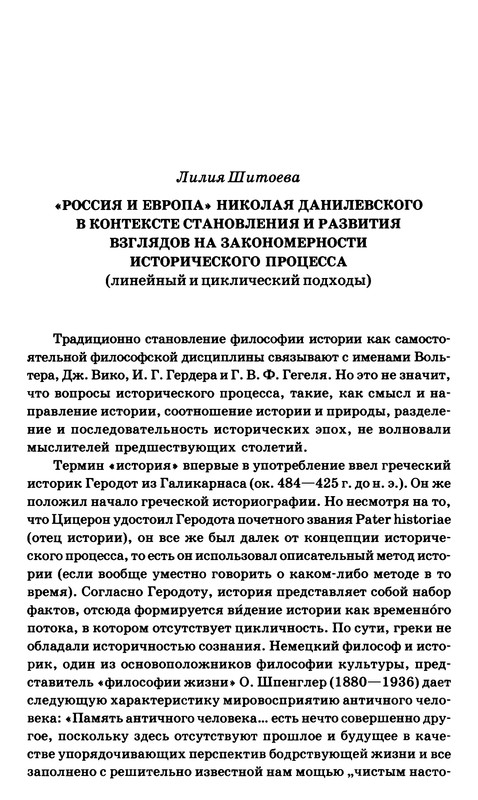 Лилия Шитоева

«РОССИЯ И ЕВРОПА» НИКОЛАЯ ДАНИЛЕВСКОГО В КОНТЕКСТЕ СТАНОВЛЕНИЯ И РАЗВИТИЯ ВЗГЛЯДОВ НА ЗАКОНОМЕРНОСТИ ИСТОРИЧЕСКОГО ПРОЦЕССА
(линейный и циклический подходы)

Традиционно становление философии истории как самостоятельной философской дисциплины связывают с именами Вольтера, Дж. Вико, И. Г. Гердера и Г. В. Ф. Гегеля. Но это не значит, что вопросы исторического процесса, такие, как смысл и направление истории, соотношение истории и природы, разделение и последовательность исторических эпох, не волновали мыслителей предшествующих столетий.

Термин «история» впервые в употребление ввел греческий историк Геродот из Галикарнаса (ок. 484—425 г. до н. э.). Он же положил начало греческой историографии. Но несмотря на то, что Цицерон удостоил Геродота почетного звания Pater historiae (отец истории), он все же был далек от концепции исторического процесса, то есть он использовал описательный метод истории (если вообще уместно говорить о каком-либо методе в то время). Согласно Геродоту, история представляет собой набор фактов, отсюда формируется ви́дение истории как временно́го потока, в котором отсутствует цикличность. По сути, греки не обладали историчностью сознания. Немецкий философ и историк, один из основоположников философии культуры, представитель «философии жизни» О. Шпенглер (1880—1936) дает следующую характеристику мировосприятию античного человека: «Память античного человека... есть нечто совершенно другое, поскольку здесь отсутствуют прошлое и будущее в качестве упорядочивающих перспектив бодрствующей жизни и все заполнено с решительно известной нам мощью „чистым насто-